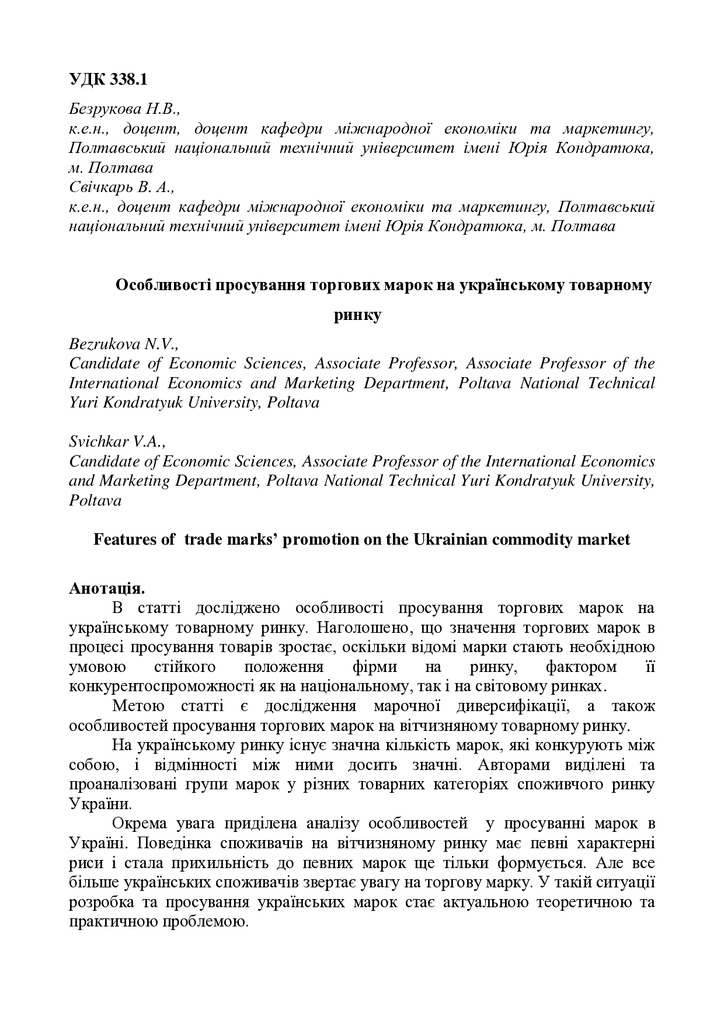 УДК 338.1

Безрукова Н.В.,
к.е.н., доцент, доцент кафедри міжнародної економіки та маркетингу, Полтавський національний технічний університет імені Юрія Кондратюка, м. Полтава
Свічкарь В. А.,
к.е.н., доцент кафедри міжнародної економіки та маркетингу, Полтавський національний технічний університет імені Юрія Кондратюка, м. Полтава

Особливості просування торгових марок на українському товарному ринку

Bezrukova N.V.,
Candidate of Economic Sciences, Associate Professor, Associate Professor of the International Economics and Marketing Department, Poltava National Technical Yuri Kondratyuk University, Poltava

Svichkar V.A.,
Candidate of Economic Sciences, Associate Professor of the International Economics and Marketing Department, Poltava National Technical Yuri Kondratyuk University, Poltava

Features of trade marks' promotion on the Ukrainian commodity market

Анотація.
В статті досліджено особливості просування торгових марок на українському товарному ринку. Наголошено, що значення торгових марок в процесі просування товарів зростає, оскільки відомі марки стають необхідною умовою стійкого положення фірми на ринку, фактором її конкурентоспроможності як на національному, так і на світовому ринках.

Метою статті є дослідження марочної диверсифікації, а також особливостей просування торгових марок на вітчизняному товарному ринку.

На українському ринку існує значна кількість марок, які конкурують між собою, і відмінності між ними досить значні. Авторами виділені та проаналізовані групи марок у різних товарних категоріях споживчого ринку України.

Окрема увага приділена аналізу особливостей у просуванні марок в Україні. Поведінка споживачів на вітчизняному ринку має певні характерні риси і стала прихильність до певних марок ще тільки формується. Але все більше українських споживачів звертає увагу на торгову марку. У такій ситуації розробка та просування українських марок стає актуальною теоретичною та практичною проблемою.